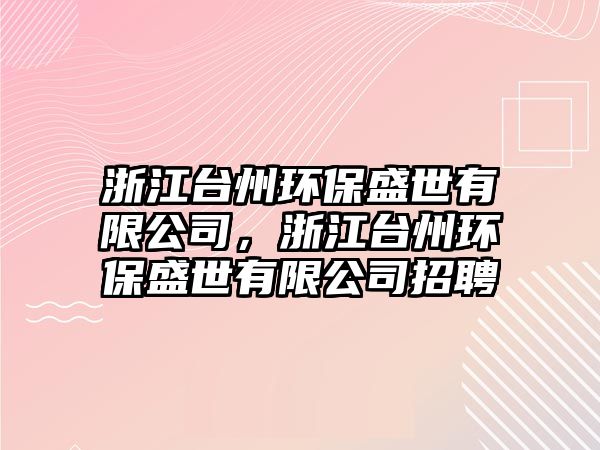 浙江台州环保盛世有限公司，浙江台州环保盛世有限公司招聘